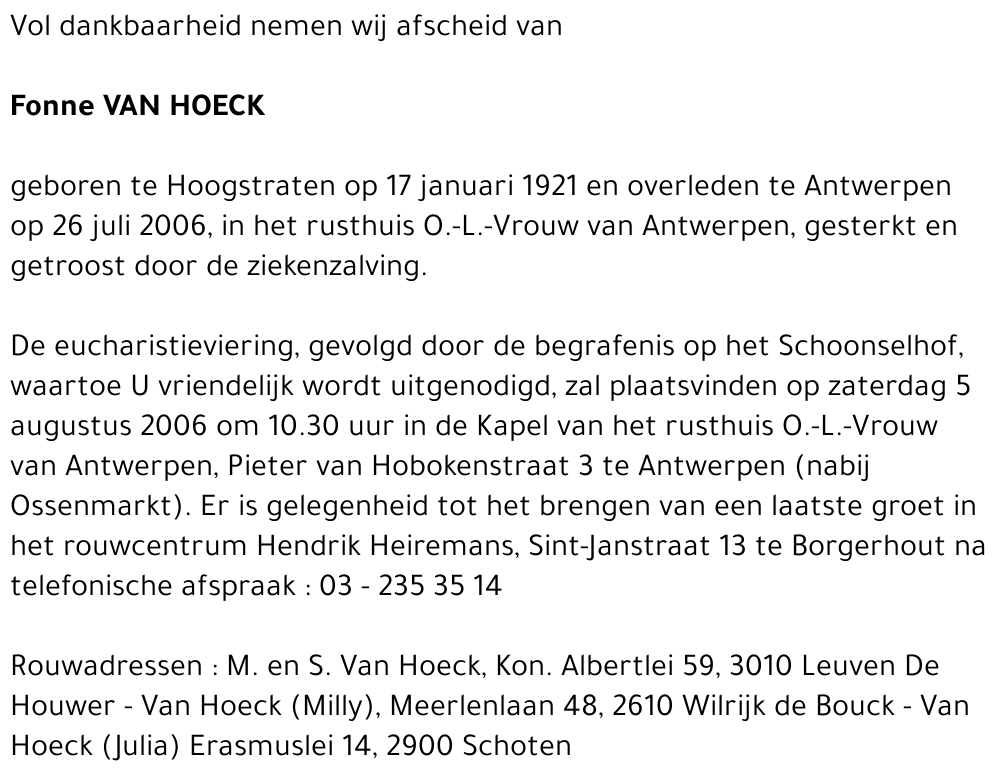 Vol dankbaarheid nemen wij afscheid van

Fonne VAN HOECK

geboren te Hoogstraten op 17 januari 1921 en overleden te Antwerpen op 26 juli 2006, in het rusthuis O.-L.-Vrouw van Antwerpen, gesterkt en getroost door de ziekenzalving.

De eucharistieviering, gevolgd door de begrafenis op het Schoonselhof, waartoe U vriendelijk wordt uitgenodigd, zal plaatsvinden op zaterdag 5 augustus 2006 om 10.30 uur in de Kapel van het rusthuis O.-L.-Vrouw van Antwerpen, Pieter van Hobokenstraat 3 te Antwerpen (nabij Ossenmarkt). Er is gelegenheid tot het brengen van een laatste groet in het rouwcentrum Hendrik Heiremans, Sint-Janstraat 13 te Borgerhout na telefonische afspraak : 03 - 235 35 14

Rouwadressen : M. en S. Van Hoeck, Kon. Albertlei 59, 3010 Leuven De Houwer - Van Hoeck (Milly), Meerlenlaan 48, 2610 Wilrijk de Bouck - Van Hoeck (Julia) Erasmuslei 14, 2900 Schoten